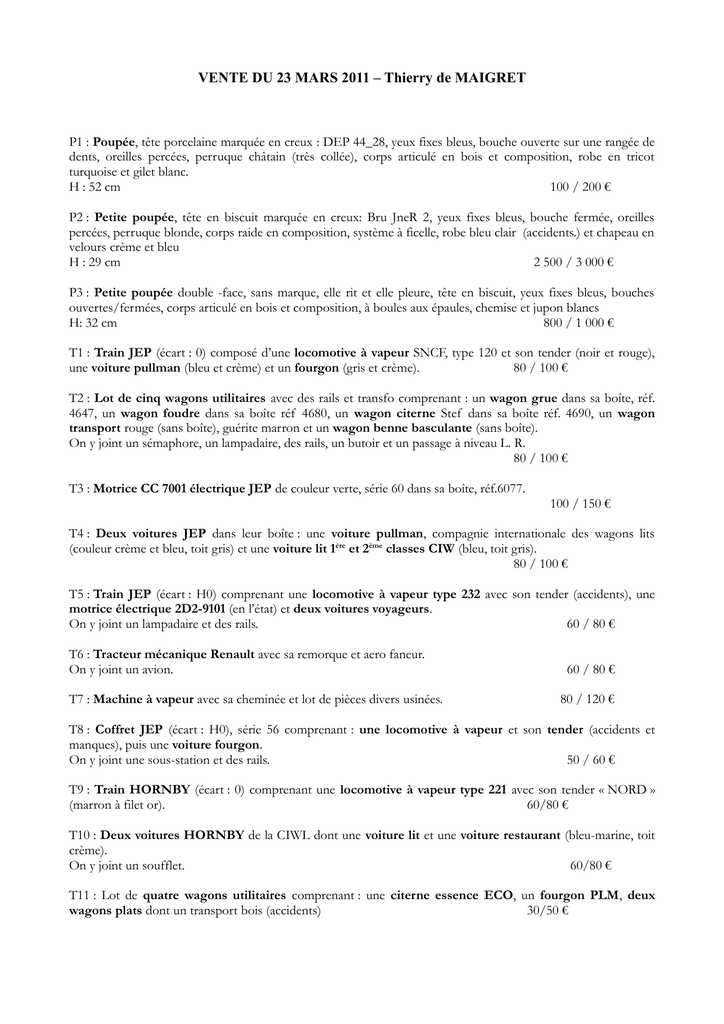 VENTE DU 23 MARS 2011 – Thierry de MAIGRET

P1 : Poupée, tête porcelaine marquée en creux : DEP 44_28, yeux fixes bleus, bouche ouverte sur une rangée de dents, oreilles percées, perruque châtain (très collée), corps articulé en bois et composition, robe en tricot turquoise et gilet blanc.
H : 52 cm 100 / 200 €

P2 : Petite poupée, tête en biscuit marquée en creux: Bru JneR 2, yeux fixes bleus, bouche fermée, oreilles percées, perruque blonde, corps raide en composition, système à ficelle, robe bleu clair (accidents.) et chapeau en velours crème et bleu
H : 29 cm 2 500 / 3 000 €

P3 : Petite poupée double -face, sans marque, elle rit et elle pleure, tête en biscuit, yeux fixes bleus, bouches ouvertes/fermées, corps articulé en bois et composition, à boules aux épaules, chemise et jupon blancs
H: 32 cm 800 / 1 000 €

T1 : Train JEP (écart : 0) composé d'une locomotive à vapeur SNCF, type 120 et son tender (noir et rouge), une voiture pullman (bleu et crème) et un fourgon (gris et crème). 80 / 100 €

T2 : Lot de cinq wagons utilitaires avec des rails et transfo comprenant : un wagon grue dans sa boîte, réf. 4647, un wagon foudre dans sa boîte réf 4680, un wagon citerne Stef dans sa boîte réf. 4690, un wagon transport rouge (sans boîte), guérite marron et un wagon benne basculante (sans boîte).
On y joint un sémaphore, un lampadaire, des rails, un butoir et un passage à niveau L. R.
80 / 100 €

T3 : Motrice CC 7001 électrique JEP de couleur verte, série 60 dans sa boîte, réf.6077.
100 / 150 €

T4 : Deux voitures JEP dans leur boîte : une voiture pullman, compagnie internationale des wagons lits (couleur crème et bleu, toit gris) et une voiture lit 1$^{ère}$ et 2$^{ème}$ classes CIW (bleu, toit gris).
80 / 100 €

T5 : Train JEP (écart : H0) comprenant une locomotive à vapeur type 232 avec son tender (accidents), une motrice électrique 2D2-9101 (en l'état) et deux voitures voyageurs.
On y joint un lampadaire et des rails. 60 / 80 €

T6 : Tracteur mécanique Renault avec sa remorque et aero faneur.
On y joint un avion. 60 / 80 €

T7 : Machine à vapeur avec sa cheminée et lot de pièces divers usinées. 80 / 120 €

T8 : Coffret JEP (écart : H0), série 56 comprenant : une locomotive à vapeur et son tender (accidents et manques), puis une voiture fourgon.
On y joint une sous-station et des rails. 50 / 60 €

T9 : Train HORNBY (écart : 0) comprenant une locomotive à vapeur type 221 avec son tender « NORD » (marron à filet or). 60/80 €

T10 : Deux voitures HORNBY de la CIWL dont une voiture lit et une voiture restaurant (bleu-marine, toit crème).
On y joint un soufflet. 60/80 €

T11 : Lot de quatre wagons utilitaires comprenant : une citerne essence ECO, un fourgon PLM, deux wagons plats dont un transport bois (accidents) 30/50 €